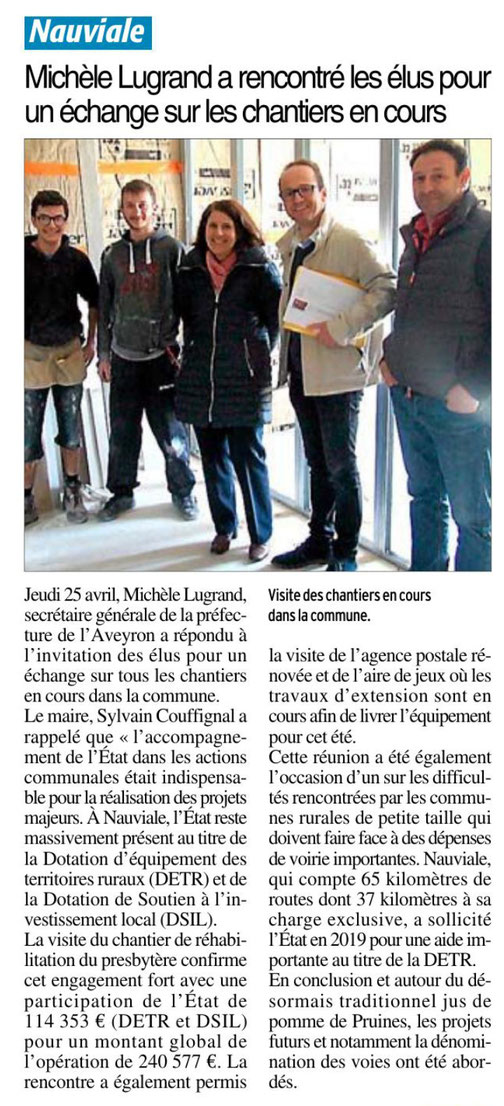 Nauviale

Michèle Lugrand a rencontré les élus pour un échange sur les chantiers en cours

Jeudi 25 avril, Michèle Lugrand, secrétaire générale de la préfecture de l'Aveyron a répondu à l'invitation des élus pour un échange sur tous les chantiers en cours dans la commune.

Le maire, Sylvain Couffignal a rappelé que « l'accompagnement de l'État dans les actions communales était indispensable pour la réalisation des projets majeurs. À Nauviale, l'État reste massivement présent au titre de la Dotation d'équipement des territoires ruraux (DETR) et de la Dotation de Soutien à l'investissement local (DSIL).

La visite du chantier de réhabilitation du presbytère confirme cet engagement fort avec une participation de l'État de 114 353 € (DETR et DSIL) pour un montant global de l'opération de 240 577 €. La rencontre a également permis

Visite des chantiers en cours dans la commune.

la visite de l'agence postale rénovée et de l'aire de jeux où les travaux d'extension sont en cours afin de livrer l'équipement pour cet été.

Cette réunion a été également l'occasion d'un sur les difficultés rencontrées par les communes rurales de petite taille qui doivent faire face à des dépenses de voirie importantes. Nauviale, qui compte 65 kilomètres de routes dont 37 kilomètres à sa charge exclusive, a sollicité l'État en 2019 pour une aide importante au titre de la DETR.

En conclusion et autour du désormais traditionnel jus de pomme de Pruines, les projets futurs et notamment la dénomination des voies ont été abordés.